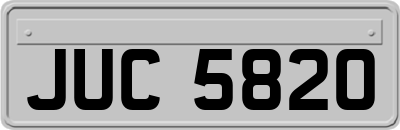 JUC 5820